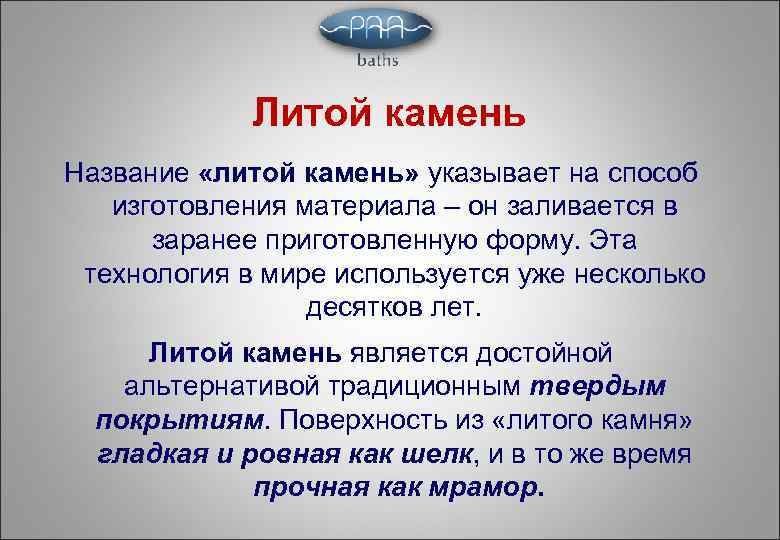 PAA
baths

Литой камень

Название «литой камень» указывает на способ изготовления материала – он заливается в заранее приготовленную форму. Эта технология в мире используется уже несколько десятков лет.

Литой камень является достойной альтернативой традиционным твердым покрытиям. Поверхность из «литого камня» гладкая и ровная как шелк, и в то же время прочная как мрамор.